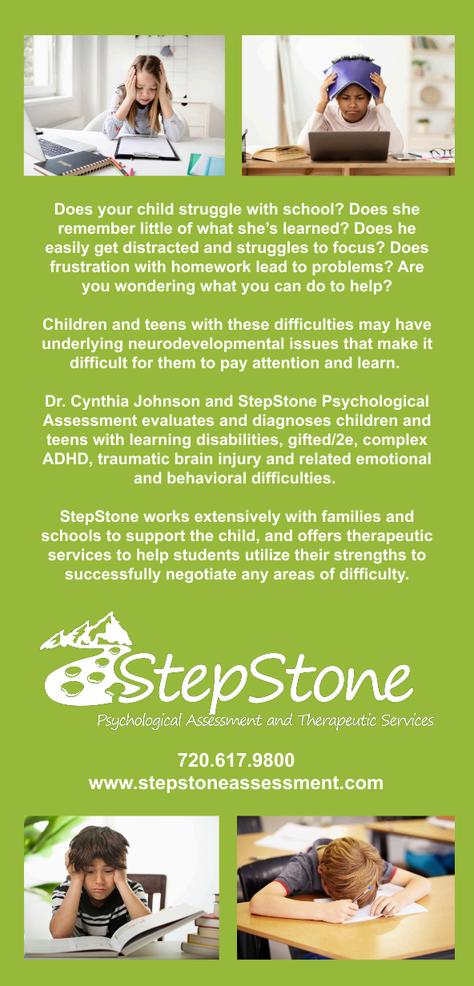 Does your child struggle with school? Does she remember little of what she's learned? Does he easily get distracted and struggles to focus? Does frustration with homework lead to problems? Are you wondering what you can do to help?

Children and teens with these difficulties may have underlying neurodevelopmental issues that make it difficult for them to pay attention and learn.

Dr. Cynthia Johnson and StepStone Psychological Assessment evaluates and diagnoses children and teens with learning disabilities, gifted/2e, complex ADHD, traumatic brain injury and related emotional and behavioral difficulties.

StepStone works extensively with families and schools to support the child, and offers therapeutic services to help students utilize their strengths to successfully negotiate any areas of difficulty.

StepStone
Psychological Assessment and Therapeutic Services

720.617.9800
www.stepstoneassessment.com